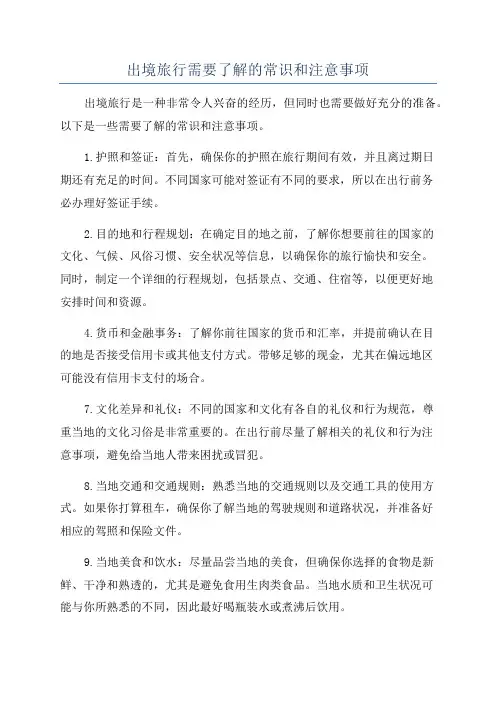 出境旅行需要了解的常识和注意事项

出境旅行是一种非常令人兴奋的经历，但同时也需要做好充分的准备。以下是一些需要了解的常识和注意事项。

1.护照和签证：首先，确保你的护照在旅行期间有效，并且离过期日期还有充足的时间。不同国家可能对签证有不同的要求，所以在出行前务必办理好签证手续。

2.目的地和行程规划：在确定目的地之前，了解你想要前往的国家的文化、气候、风俗习惯、安全状况等信息，以确保你的旅行愉快和安全。同时，制定一个详细的行程规划，包括景点、交通、住宿等，以便更好地安排时间和资源。

4.货币和金融事务：了解你前往国家的货币和汇率，并提前确认在目的地是否接受信用卡或其他支付方式。带够足够的现金，尤其在偏远地区可能没有信用卡支付的场合。

7.文化差异和礼仪：不同的国家和文化有各自的礼仪和行为规范，尊重当地的文化习俗是非常重要的。在出行前尽量了解相关的礼仪和行为注意事项，避免给当地人带来困扰或冒犯。

8.当地交通和交通规则：熟悉当地的交通规则以及交通工具的使用方式。如果你打算租车，确保你了解当地的驾驶规则和道路状况，并准备好相应的驾照和保险文件。

9.当地美食和饮水：尽量品尝当地的美食，但确保你选择的食物是新鲜、干净和熟透的，尤其是避免食用生肉类食品。当地水质和卫生状况可能与你所熟悉的不同，因此最好喝瓶装水或煮沸后饮用。